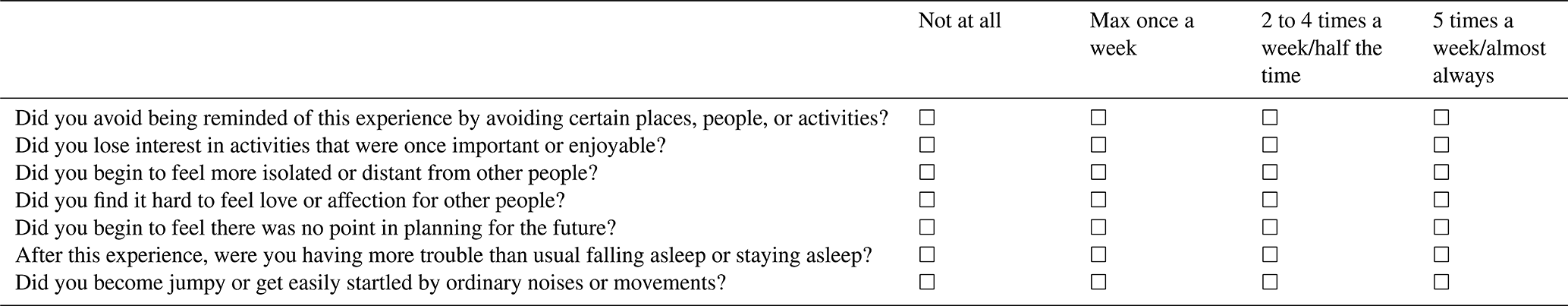 |  | Not at all | Max once a week | 2 to 4 times a week/half the time | 5 times a week/almost always |
|---|---|---|---|---|
| Did you avoid being reminded of this experience by avoiding certain places, people, or activities? | ☐ | ☐ | ☐ | ☐ |
| Did you lose interest in activities that were once important or enjoyable? | ☐ | ☐ | ☐ | ☐ |
| Did you begin to feel more isolated or distant from other people? | ☐ | ☐ | ☐ | ☐ |
| Did you find it hard to feel love or affection for other people? | ☐ | ☐ | ☐ | ☐ |
| Did you begin to feel there was no point in planning for the future? | ☐ | ☐ | ☐ | ☐ |
| After this experience, were you having more trouble than usual falling asleep or staying asleep? | ☐ | ☐ | ☐ | ☐ |
| Did you become jumpy or get easily startled by ordinary noises or movements? | ☐ | ☐ | ☐ | ☐ |